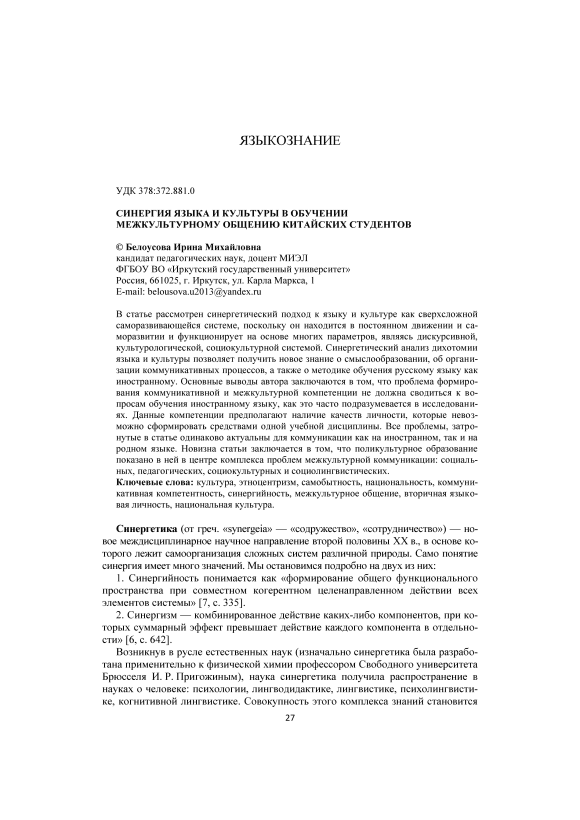 ЯЗЫКОЗНАНИЕ

УДК 378:372.881.0

СИНЕРГИЯ ЯЗЫКА И КУЛЬТУРЫ В ОБУЧЕНИИ МЕЖКУЛЬТУРНОМУ ОБЩЕНИЮ КИТАЙСКИХ СТУДЕНТОВ

© Белоусова Ирина Михайловна
кандидат педагогических наук, доцент МИЭЛ
ФГБОУ ВО «Иркутский государственный университет»
Россия, 661025, г. Иркутск, ул. Карла Маркса, 1
E-mail: belousova.u2013@yandex.ru

В статье рассмотрен синергетический подход к языку и культуре как сверхсложной саморазвивающейся системе, поскольку он находится в постоянном движении и саморазвитии и функционирует на основе многих параметров, являясь дискурсивной, культурологической, социокультурной системой. Синергетический анализ дихотомии языка и культуры позволяет получить новое знание о смыслообразовании, об организации коммуникативных процессов, а также о методике обучения русскому языку как иностранному. Основные выводы автора заключаются в том, что проблема формирования коммуникативной и межкультурной компетенции не должна сводиться к вопросам обучения иностранному языку, как это часто подразумевается в исследованиях. Данные компетенции предполагают наличие качеств личности, которые невозможно сформировать средствами одной учебной дисциплины. Все проблемы, затронутые в статье одинаково актуальны для коммуникации как на иностранном, так и на родном языке. Новизна статьи заключается в том, что поликультурное образование показано в ней в центре комплекса проблем межкультурной коммуникации: социальных, педагогических, социокультурных и социолингвистических.
Ключевые слова: культура, этноцентризм, самобытность, национальность, коммуникативная компетентность, синергийность, межкультурное общение, вторичная языковая личность, национальная культура.

Синергетика (от греч. «synergeia» — «содружество», «сотрудничество») — новое междисциплинарное научное направление второй половины XX в., в основе которого лежит самоорганизация сложных систем различной природы. Само понятие синергия имеет много значений. Мы остановимся подробно на двух из них:
1. Синергийность понимается как «формирование общего функционального пространства при совместном когерентном целенаправленном действии всех элементов системы» [7, с. 335].
2. Синергизм — комбинированное действие каких-либо компонентов, при которых суммарный эффект превышает действие каждого компонента в отдельности» [6, с. 642].
Возникнув в русле естественных наук (изначально синергетика была разработана применительно к физической химии профессором Свободного университета Брюсселя И. Р. Пригожиным), наука синергетика получила распространение в науках о человеке: психологии, лингводидактике, лингвистике, психолингвистике, когнитивной лингвистике. Совокупность этого комплекса знаний становится

27